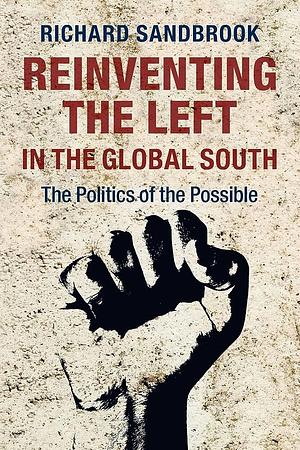 RICHARD SANDBROOK

REINVENTING THE LEFT IN THE GLOBAL SOUTH

The Politics of the Possible